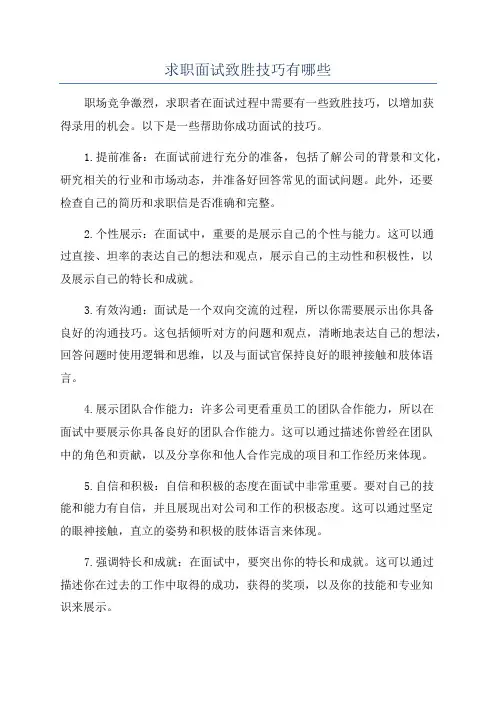 求职面试致胜技巧有哪些

职场竞争激烈，求职者在面试过程中需要有一些致胜技巧，以增加获得录用的机会。以下是一些帮助你成功面试的技巧。

1.提前准备：在面试前进行充分的准备，包括了解公司的背景和文化，研究相关的行业和市场动态，并准备好回答常见的面试问题。此外，还要检查自己的简历和求职信是否准确和完整。

2.个性展示：在面试中，重要的是展示自己的个性与能力。这可以通过直接、坦率的表达自己的想法和观点，展示自己的主动性和积极性，以及展示自己的特长和成就。

3.有效沟通：面试是一个双向交流的过程，所以你需要展示出你具备良好的沟通技巧。这包括倾听对方的问题和观点，清晰地表达自己的想法，回答问题时使用逻辑和思维，以及与面试官保持良好的眼神接触和肢体语言。

4.展示团队合作能力：许多公司更看重员工的团队合作能力，所以在面试中要展示你具备良好的团队合作能力。这可以通过描述你曾经在团队中的角色和贡献，以及分享你和他人合作完成的项目和工作经历来体现。

5.自信和积极：自信和积极的态度在面试中非常重要。要对自己的技能和能力有自信，并且展现出对公司和工作的积极态度。这可以通过坚定的眼神接触，直立的姿势和积极的肢体语言来体现。

7.强调特长和成就：在面试中，要突出你的特长和成就。这可以通过描述你在过去的工作中取得的成功，获得的奖项，以及你的技能和专业知识来展示。